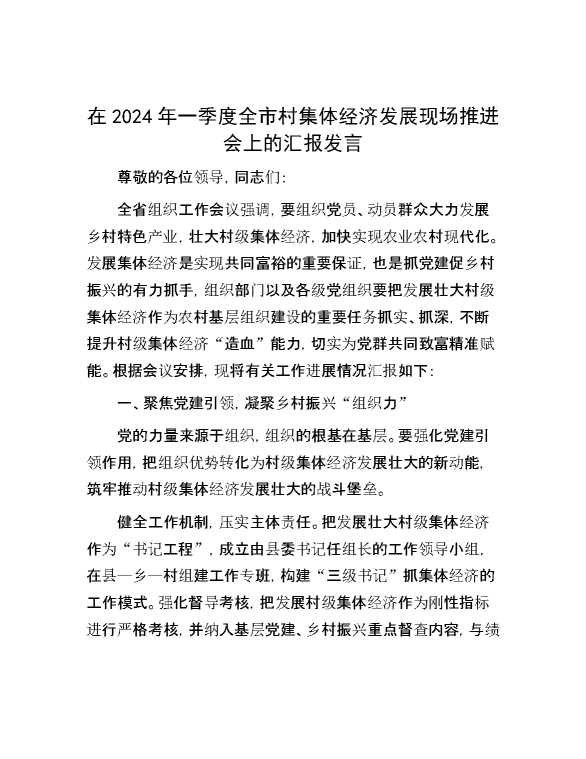 在 2024 年一季度全市村集体经济发展现场推进会上的汇报发言

尊敬的各位领导，同志们：

全省组织工作会议强调，要组织党员、动员群众大力发展乡村特色产业，壮大村级集体经济，加快实现农业农村现代化。发展集体经济是实现共同富裕的重要保证，也是抓党建促乡村振兴的有力抓手，组织部门以及各级党组织要把发展壮大村级集体经济作为农村基层组织建设的重要任务抓实、抓深，不断提升村级集体经济“造血”能力，切实为党群共同致富精准赋能。根据会议安排，现将有关工作进展情况汇报如下：

一、聚焦党建引领，凝聚乡村振兴“组织力”

党的力量来源于组织，组织的根基在基层。要强化党建引领作用，把组织优势转化为村级集体经济发展壮大的新动能，筑牢推动村级集体经济发展壮大的战斗堡垒。

健全工作机制，压实主体责任。把发展壮大村级集体经济作为“书记工程”，成立由县委书记任组长的工作领导小组，在县—乡—村组建工作专班，构建“三级书记”抓集体经济的工作模式。强化督导考核，把发展村级集体经济作为刚性指标进行严格考核，并纳入基层党建、乡村振兴重点督查内容，与绩